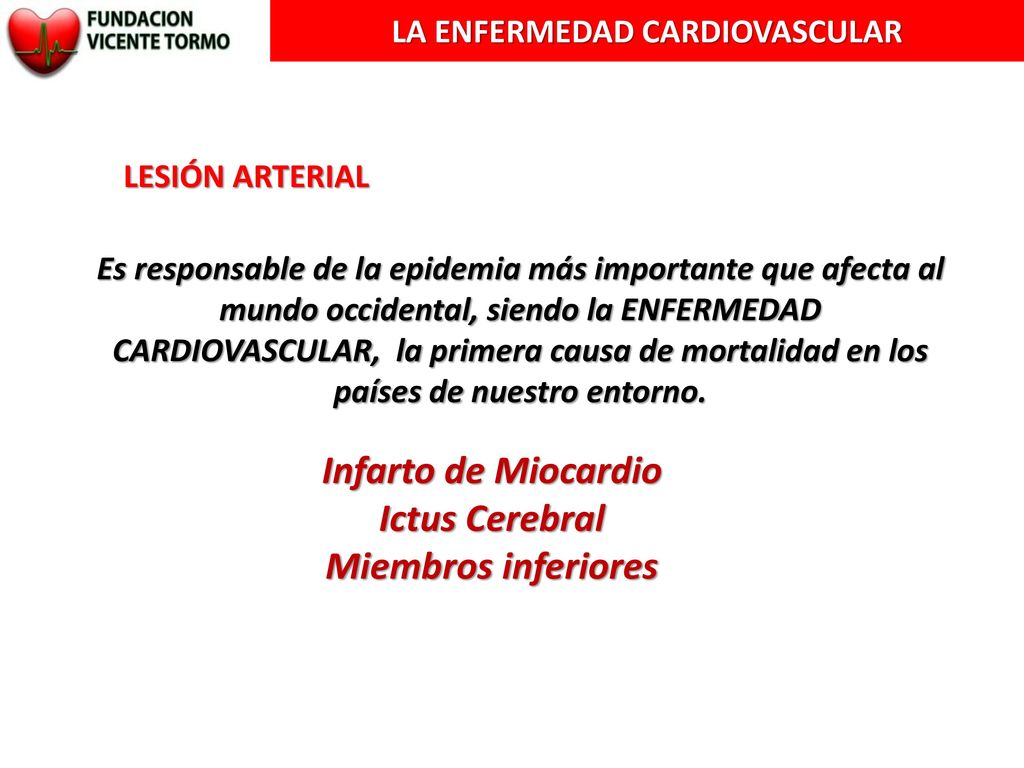 FUNDACION VICENTE TORMO

LA ENFERMEDAD CARDIOVASCULAR

LESIÓN ARTERIAL

Es responsable de la epidemia más importante que afecta al mundo occidental, siendo la ENFERMEDAD CARDIOVASCULAR, la primera causa de mortalidad en los países de nuestro entorno.

Infarto de Miocardio
Ictus Cerebral
Miembros inferiores